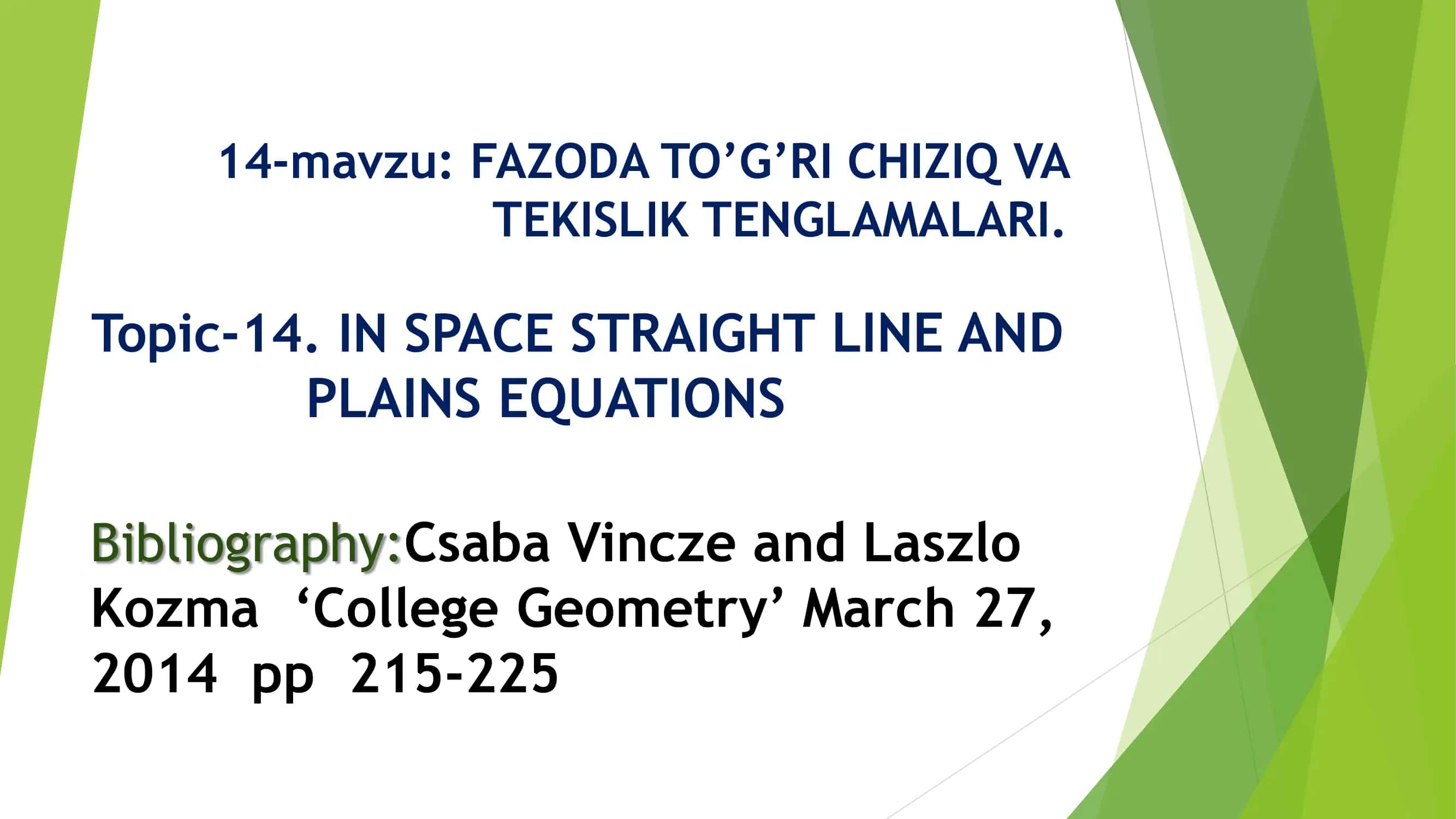 14-mavzu: FAZODA TO'G'RI CHIZIQ VA TEKISLIK TENGLAMALARI.

Topic-14. IN SPACE STRAIGHT LINE AND PLAINS EQUATIONS

Bibliography:Csaba Vincze and Laszlo Kozma 'College Geometry' March 27, 2014 pp 215-225